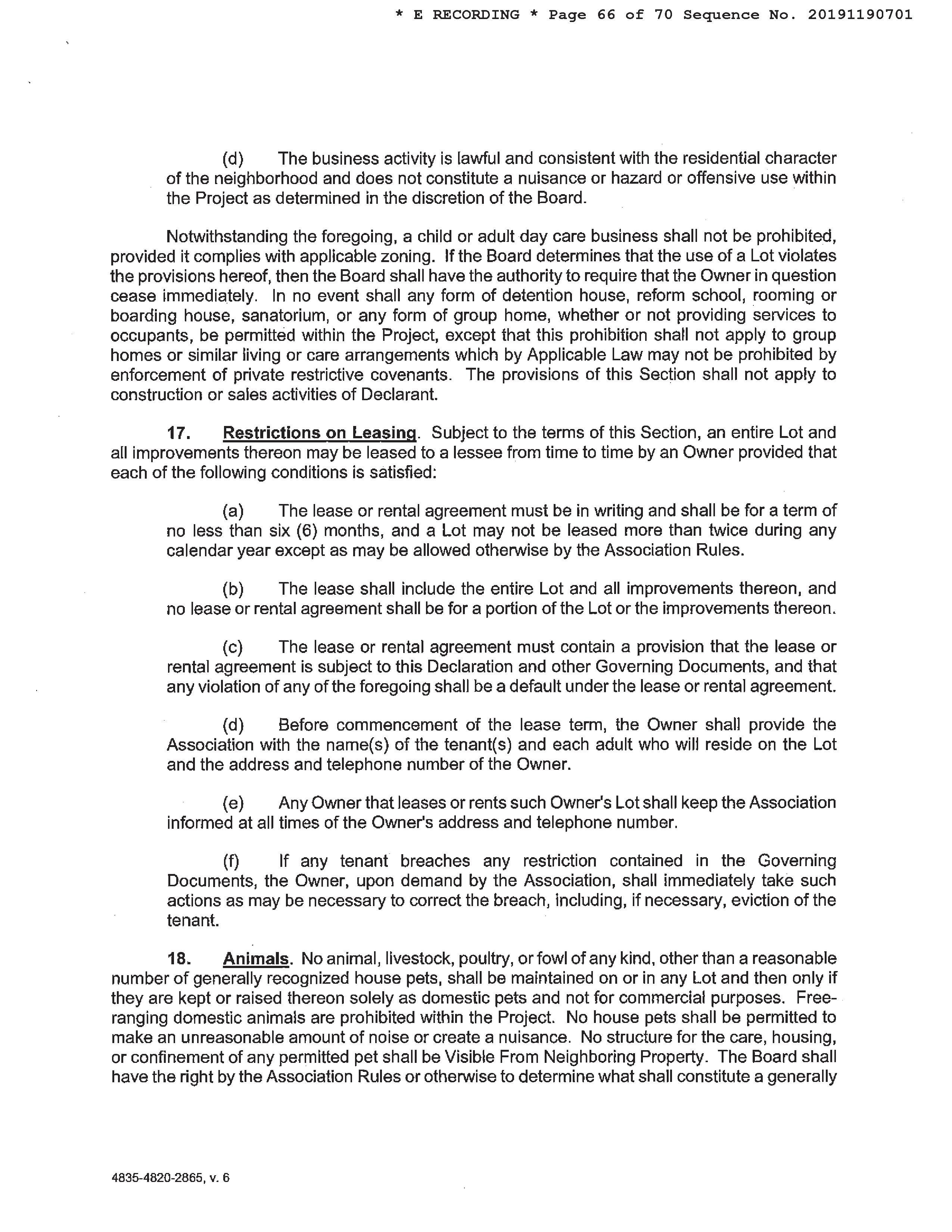 * E RECORDING * Page 66 of 70 Sequence No. 20191190701

(d) The business activity is lawful and consistent with the residential character of the neighborhood and does not constitute a nuisance or hazard or offensive use within the Project as determined in the discretion of the Board.

Notwithstanding the foregoing, a child or adult day care business shall not be prohibited, provided it complies with applicable zoning. If the Board determines that the use of a Lot violates the provisions hereof, then the Board shall have the authority to require that the Owner in question cease immediately. In no event shall any form of detention house, reform school, rooming or boarding house, sanatorium, or any form of group home, whether or not providing services to occupants, be permitted within the Project, except that this prohibition shall not apply to group homes or similar living or care arrangements which by Applicable Law may not be prohibited by enforcement of private restrictive covenants. The provisions of this Section shall not apply to construction or sales activities of Declarant.

17. Restrictions on Leasing. Subject to the terms of this Section, an entire Lot and all improvements thereon may be leased to a lessee from time to time by an Owner provided that each of the following conditions is satisfied:

(a) The lease or rental agreement must be in writing and shall be for a term of no less than six (6) months, and a Lot may not be leased more than twice during any calendar year except as may be allowed otherwise by the Association Rules.

(b) The lease shall include the entire Lot and all improvements thereon, and no lease or rental agreement shall be for a portion of the Lot or the improvements thereon.

(c) The lease or rental agreement must contain a provision that the lease or rental agreement is subject to this Declaration and other Governing Documents, and that any violation of any of the foregoing shall be a default under the lease or rental agreement.

(d) Before commencement of the lease term, the Owner shall provide the Association with the name(s) of the tenant(s) and each adult who will reside on the Lot and the address and telephone number of the Owner.

(e) Any Owner that leases or rents such Owner's Lot shall keep the Association informed at all times of the Owner's address and telephone number.

(f) If any tenant breaches any restriction contained in the Governing Documents, the Owner, upon demand by the Association, shall immediately take such actions as may be necessary to correct the breach, including, if necessary, eviction of the tenant.

18. Animals. No animal, livestock, poultry, or fowl of any kind, other than a reasonable number of generally recognized house pets, shall be maintained on or in any Lot and then only if they are kept or raised thereon solely as domestic pets and not for commercial purposes. Free-ranging domestic animals are prohibited within the Project. No house pets shall be permitted to make an unreasonable amount of noise or create a nuisance. No structure for the care, housing, or confinement of any permitted pet shall be Visible From Neighboring Property. The Board shall have the right by the Association Rules or otherwise to determine what shall constitute a generally

4835-4820-2865, v. 6